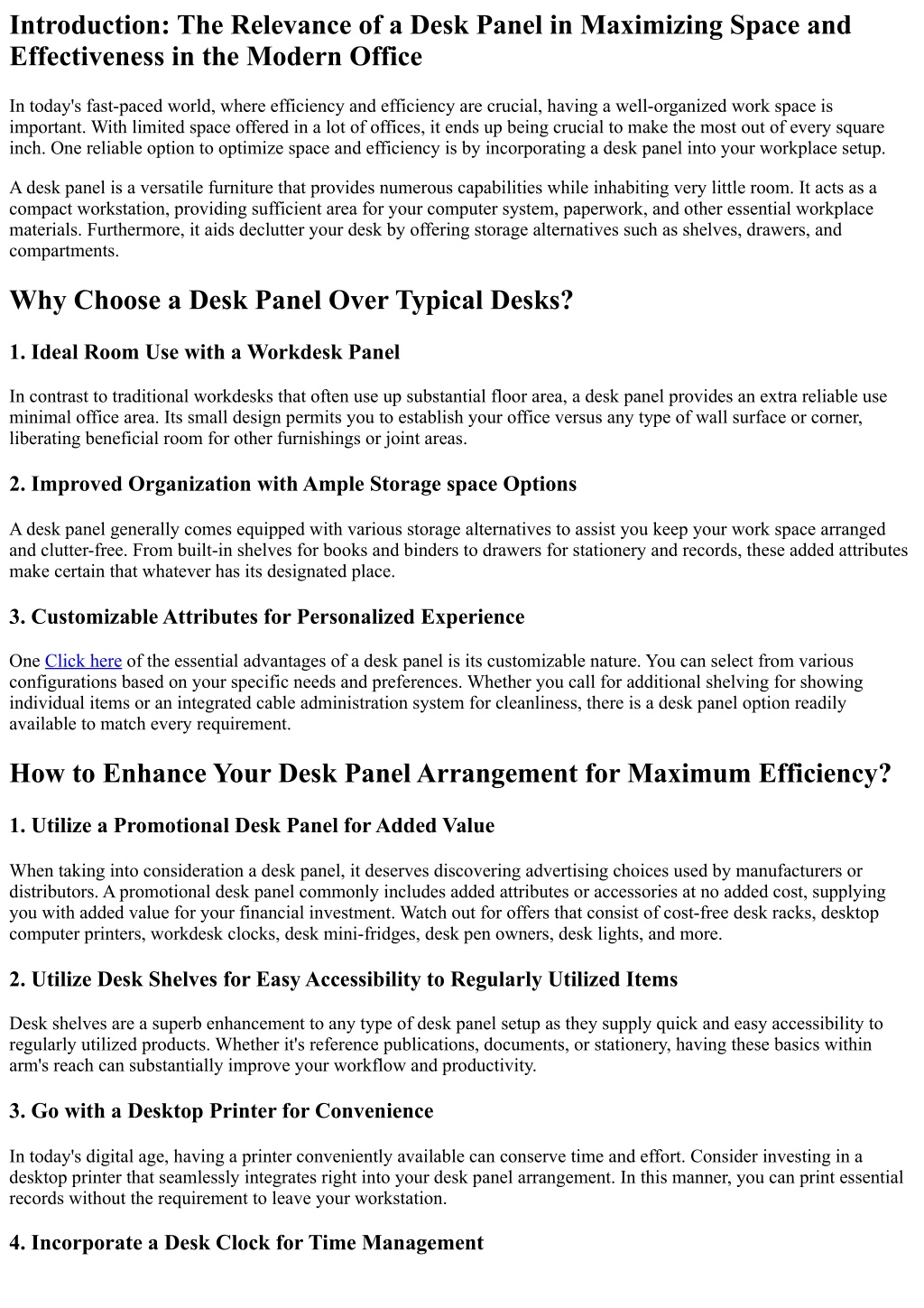 Introduction: The Relevance of a Desk Panel in Maximizing Space and Effectiveness in the Modern Office

In today's fast-paced world, where efficiency and efficiency are crucial, having a well-organized work space is important. With limited space offered in a lot of offices, it ends up being crucial to make the most out of every square inch. One reliable option to optimize space and efficiency is by incorporating a desk panel into your workplace setup.

A desk panel is a versatile furniture that provides numerous capabilities while inhabiting very little room. It acts as a compact workstation, providing sufficient area for your computer system, paperwork, and other essential workplace materials. Furthermore, it aids declutter your desk by offering storage alternatives such as shelves, drawers, and compartments.

Why Choose a Desk Panel Over Typical Desks?

1. Ideal Room Use with a Workdesk Panel

In contrast to traditional workdesks that often use up substantial floor area, a desk panel provides an extra reliable use minimal office area. Its small design permits you to establish your office versus any type of wall surface or corner, liberating beneficial room for other furnishings or joint areas.

2. Improved Organization with Ample Storage space Options

A desk panel generally comes equipped with various storage alternatives to assist you keep your work space arranged and clutter-free. From built-in shelves for books and binders to drawers for stationery and records, these added attributes make certain that whatever has its designated place.

3. Customizable Attributes for Personalized Experience

One Click here of the essential advantages of a desk panel is its customizable nature. You can select from various configurations based on your specific needs and preferences. Whether you call for additional shelving for showing individual items or an integrated cable administration system for cleanliness, there is a desk panel option readily available to match every requirement.

How to Enhance Your Desk Panel Arrangement for Maximum Efficiency?

1. Utilize a Promotional Desk Panel for Added Value

When taking into consideration a desk panel, it deserves discovering advertising choices used by manufacturers or distributors. A promotional desk panel commonly includes added attributes or accessories at no added cost, supplying you with added value for your financial investment. Watch out for offers that consist of cost-free desk racks, desktop computer printers, workdesk clocks, desk mini-fridges, desk pen owners, desk lights, and more.

2. Utilize Desk Shelves for Easy Accessibility to Regularly Utilized Items

Desk shelves are a superb enhancement to any type of desk panel setup as they supply quick and easy accessibility to regularly utilized products. Whether it's reference publications, documents, or stationery, having these basics within arm's reach can substantially improve your workflow and productivity.

3. Go with a Desktop Printer for Convenience

In today's digital age, having a printer conveniently available can conserve time and effort. Consider investing in a desktop printer that seamlessly integrates right into your desk panel arrangement. In this manner, you can print essential records without the requirement to leave your workstation.

4. Incorporate a Desk Clock for Time Management